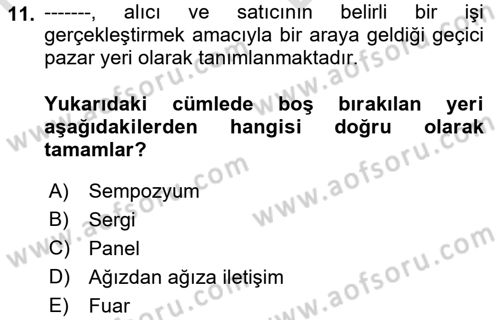 11. -------, alıcı ve satıcının belirli bir işi gerçekleştirmek amacıyla bir araya geldiği geçici pazar yeri olarak tanımlanmaktadır.

Yukarıdaki cümlede boş bırakılan yeri aşağıdakilerden hangisi doğru olarak tamamlar?

A) Sempozyum
B) Sergi
C) Panel
D) Ağızdan ağıza iletişim
E) Fuar

www.aofsoru.com